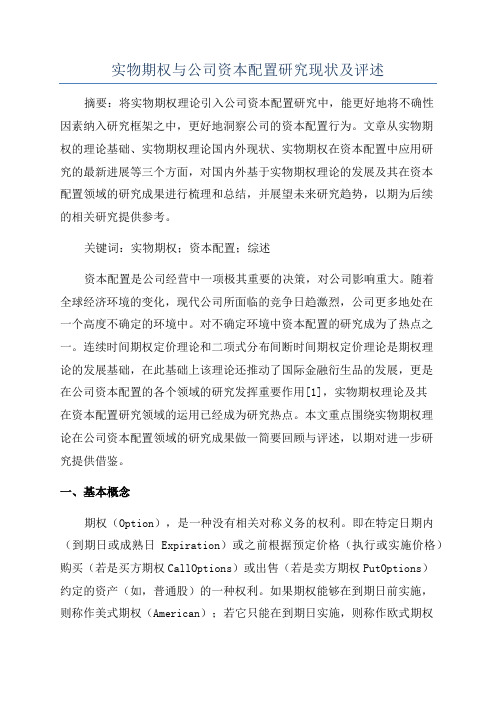 实物期权与公司资本配置研究现状及评述

摘要：将实物期权理论引入公司资本配置研究中，能更好地将不确性因素纳入研究框架之中，更好地洞察公司的资本配置行为。文章从实物期权的理论基础、实物期权理论国内外现状、实物期权在资本配置中应用研究的最新进展等三个方面，对国内外基于实物期权理论的发展及其在资本配置领域的研究成果进行梳理和总结，并展望未来研究趋势，以期为后续的相关研究提供参考。

关键词：实物期权；资本配置；综述

资本配置是公司经营中一项极其重要的决策，对公司影响重大。随着全球经济环境的变化，现代公司所面临的竞争日趋激烈，公司更多地处在一个高度不确定的环境中。对不确定环境中资本配置的研究成为了热点之一。连续时间期权定价理论和二项式分布间断时间期权定价理论是期权理论的发展基础，在此基础上该理论还推动了国际金融衍生品的发展，更是在公司资本配置的各个领域的研究发挥重要作用[1]，实物期权理论及其在资本配置研究领域的运用已经成为研究热点。本文重点围绕实物期权理论在公司资本配置领域的研究成果做一简要回顾与评述，以期对进一步研究提供借鉴。

一、基本概念

期权（Option），是一种没有相关对称义务的权利。即在特定日期内（到期日或成熟日 Expiration）或之前根据预定价格（执行或实施价格）购买（若是买方期权 CallOptions）或出售（若是卖方期权 PutOptions）约定的资产（如，普通股）的一种权利。如果期权能够在到期日前实施，则称作美式期权（American）；若它只能在到期日实施，则称作欧式期权